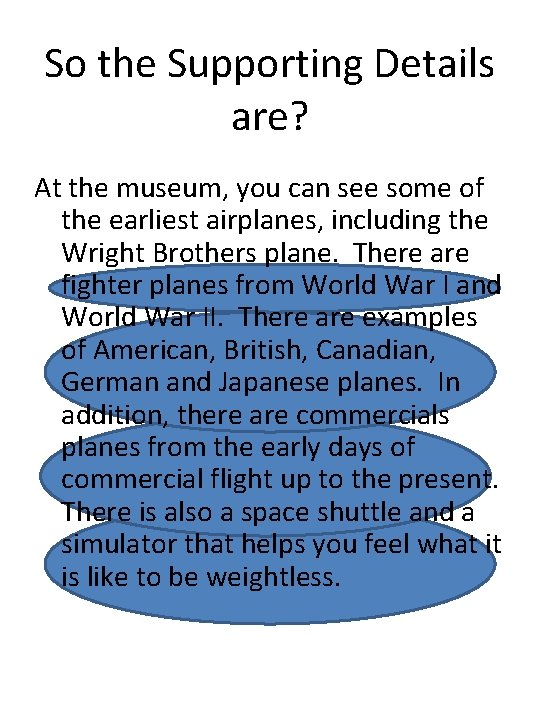 So the Supporting Details are?

At the museum, you can see some of the earliest airplanes, including the Wright Brothers plane. There are fighter planes from World War I and World War II. There are examples of American, British, Canadian, German and Japanese planes. In addition, there are commercials planes from the early days of commercial flight up to the present. There is also a space shuttle and a simulator that helps you feel what it is like to be weightless.